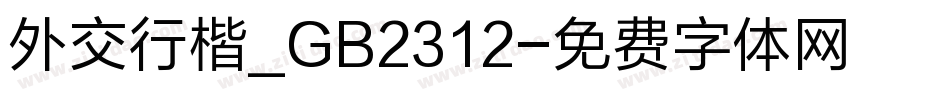 外交行楷_GB2312-免费字体网